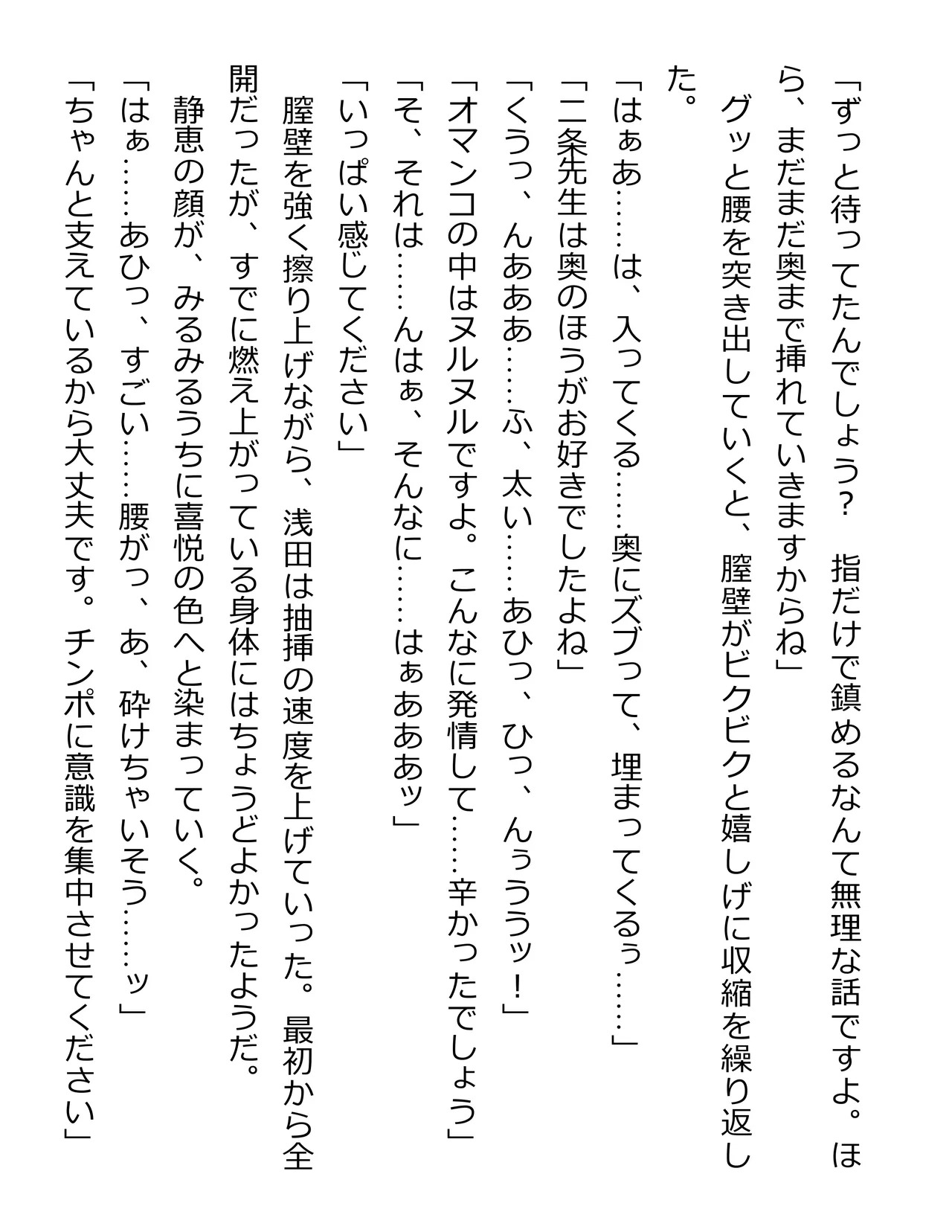 「ずっと待ってたんでしょう？　指だけで鎮めるなんて無理な話ですよ。ほら、まだまだ奥まで挿れていきますからね」
グッと腰を突き出していくと、膣壁がビクビクと嬉しげに収縮を繰り返した。
「はぁあ……は、入ってくる……奥にズブって、埋まってくるぅ……」
「二条先生は奥のほうがお好きでしたよね」
「くうっ、んあああ……ふ、太い……あひっ、ひっ、んぅううッ！」
「オマンコの中はヌルヌルですよ。こんなに発情して……辛かったでしょう」
「そ、それは……んはぁ、そんなに……はぁあああッ」
「いっぱい感じてください」
膣壁を強く擦り上げながら、浅田は抽挿の速度を上げていった。最初から全開だったが、すでに燃え上がっている身体にはちょうどよかったようだ。
静恵の顔が、みるみるうちに喜悦の色へと染まっていく。
「はぁ……あひっ、すごい……腰がっ、あ、砕けちゃいそう……ッ」
「ちゃんと支えているから大丈夫です。チンポに意識を集中させてください」